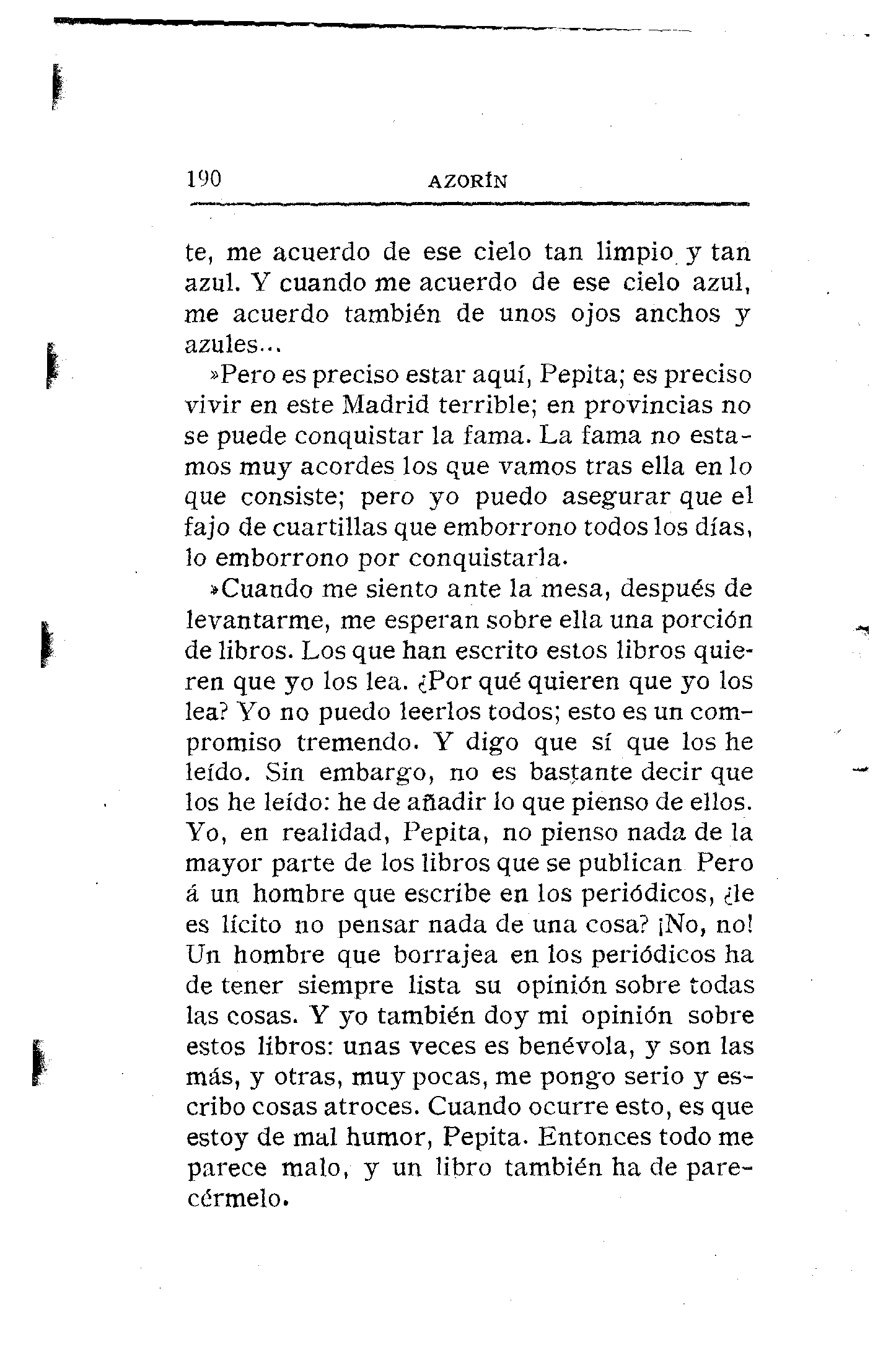 190 AZORÍN

te, me acuerdo de ese cielo tan limpio y tan azul. Y cuando me acuerdo de ese cielo azul, me acuerdo también de unos ojos anchos y azules...

»Pero es preciso estar aquí, Pepita; es preciso vivir en este Madrid terrible; en provincias no se puede conquistar la fama. La fama no estamos muy acordes los que vamos tras ella en lo que consiste; pero yo puedo asegurar que el fajo de cuartillas que emborrono todos los días, lo emborrono por conquistarla.

»Cuando me siento ante la mesa, después de levantarme, me esperan sobre ella una porción de libros. Los que han escrito estos libros quieren que yo los lea. ¿Por qué quieren que yo los lea? Yo no puedo leerlos todos; esto es un compromiso tremendo. Y digo que sí que los he leído. Sin embargo, no es bastante decir que los he leído: he de añadir lo que pienso de ellos. Yo, en realidad, Pepita, no pienso nada de la mayor parte de los libros que se publican Pero á un hombre que escribe en los periódicos, ¿le es lícito no pensar nada de una cosa? ¡No, no! Un hombre que borrajea en los periódicos ha de tener siempre lista su opinión sobre todas las cosas. Y yo también doy mi opinión sobre estos libros: unas veces es benévola, y son las más, y otras, muy pocas, me pongo serio y escribo cosas atroces. Cuando ocurre esto, es que estoy de mal humor, Pepita. Entonces todo me parece malo, y un libro también ha de parecérmelo.